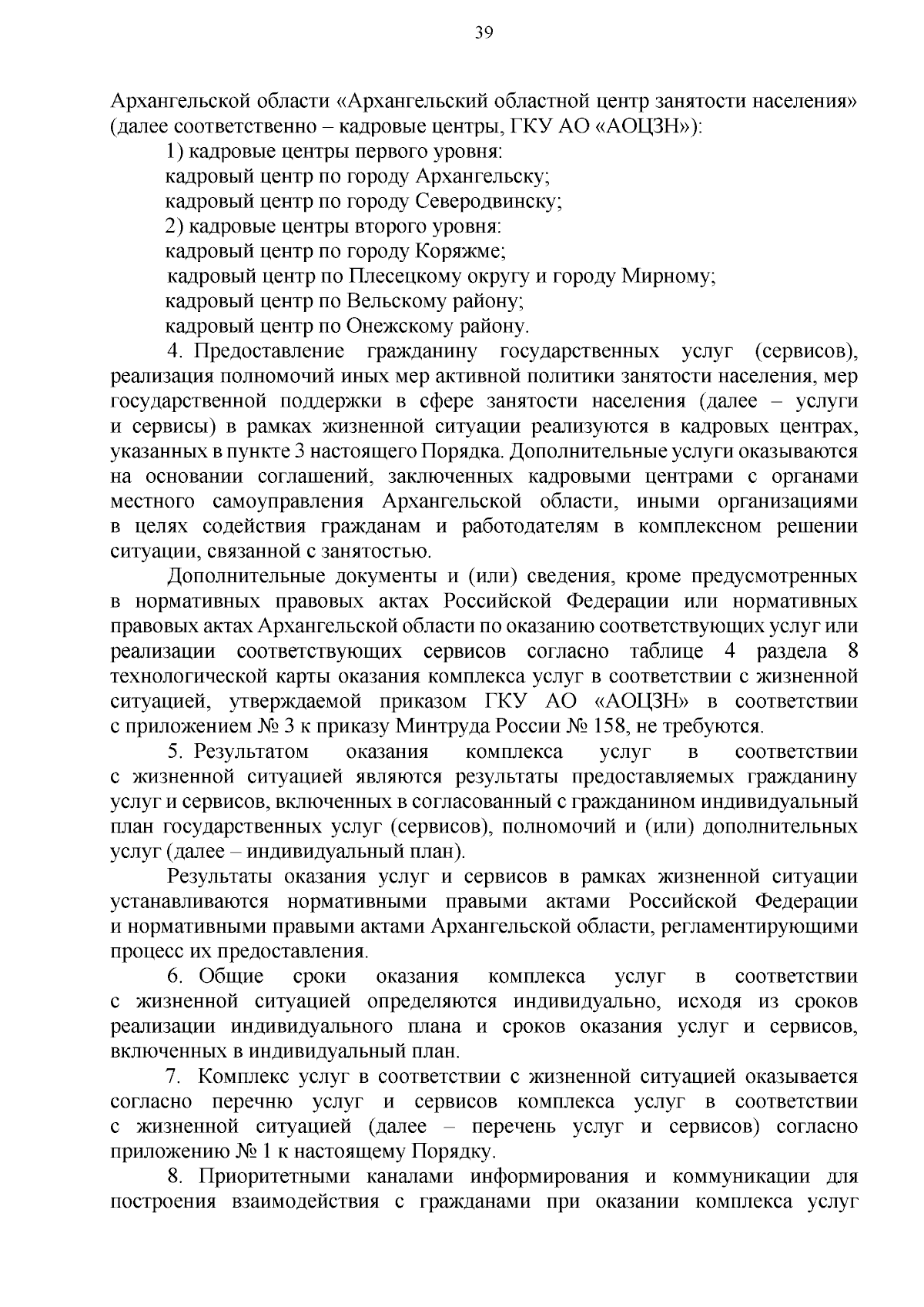 39

Архангельской области «Архангельский областной центр занятости населения» (далее соответственно – кадровые центры, ГКУ АО «АОЦЗН»):

1) кадровые центры первого уровня:

кадровый центр по городу Архангельску;

кадровый центр по городу Северодвинску;

2) кадровые центры второго уровня:

кадровый центр по городу Коряжме;

кадровый центр по Плесецкому округу и городу Мирному;

кадровый центр по Вельскому району;

кадровый центр по Онежскому району.

4. Предоставление гражданину государственных услуг (сервисов), реализация полномочий иных мер активной политики занятости населения, мер государственной поддержки в сфере занятости населения (далее – услуги и сервисы) в рамках жизненной ситуации реализуются в кадровых центрах, указанных в пункте 3 настоящего Порядка. Дополнительные услуги оказываются на основании соглашений, заключенных кадровыми центрами с органами местного самоуправления Архангельской области, иными организациями в целях содействия гражданам и работодателям в комплексном решении ситуации, связанной с занятостью.

Дополнительные документы и (или) сведения, кроме предусмотренных в нормативных правовых актах Российской Федерации или нормативных правовых актах Архангельской области по оказанию соответствующих услуг или реализации соответствующих сервисов согласно таблице 4 раздела 8 технологической карты оказания комплекса услуг в соответствии с жизненной ситуацией, утверждаемой приказом ГКУ АО «АОЦЗН» в соответствии с приложением № 3 к приказу Минтруда России № 158, не требуются.

5. Результатом оказания комплекса услуг в соответствии с жизненной ситуацией являются результаты предоставляемых гражданину услуг и сервисов, включенных в согласованный с гражданином индивидуальный план государственных услуг (сервисов), полномочий и (или) дополнительных услуг (далее – индивидуальный план).

Результаты оказания услуг и сервисов в рамках жизненной ситуации устанавливаются нормативными правыми актами Российской Федерации и нормативными правыми актами Архангельской области, регламентирующими процесс их предоставления.

6. Общие сроки оказания комплекса услуг в соответствии с жизненной ситуацией определяются индивидуально, исходя из сроков реализации индивидуального плана и сроков оказания услуг и сервисов, включенных в индивидуальный план.

7. Комплекс услуг в соответствии с жизненной ситуацией оказывается согласно перечню услуг и сервисов комплекса услуг в соответствии с жизненной ситуацией (далее – перечень услуг и сервисов) согласно приложению № 1 к настоящему Порядку.

8. Приоритетными каналами информирования и коммуникации для построения взаимодействия с гражданами при оказании комплекса услуг